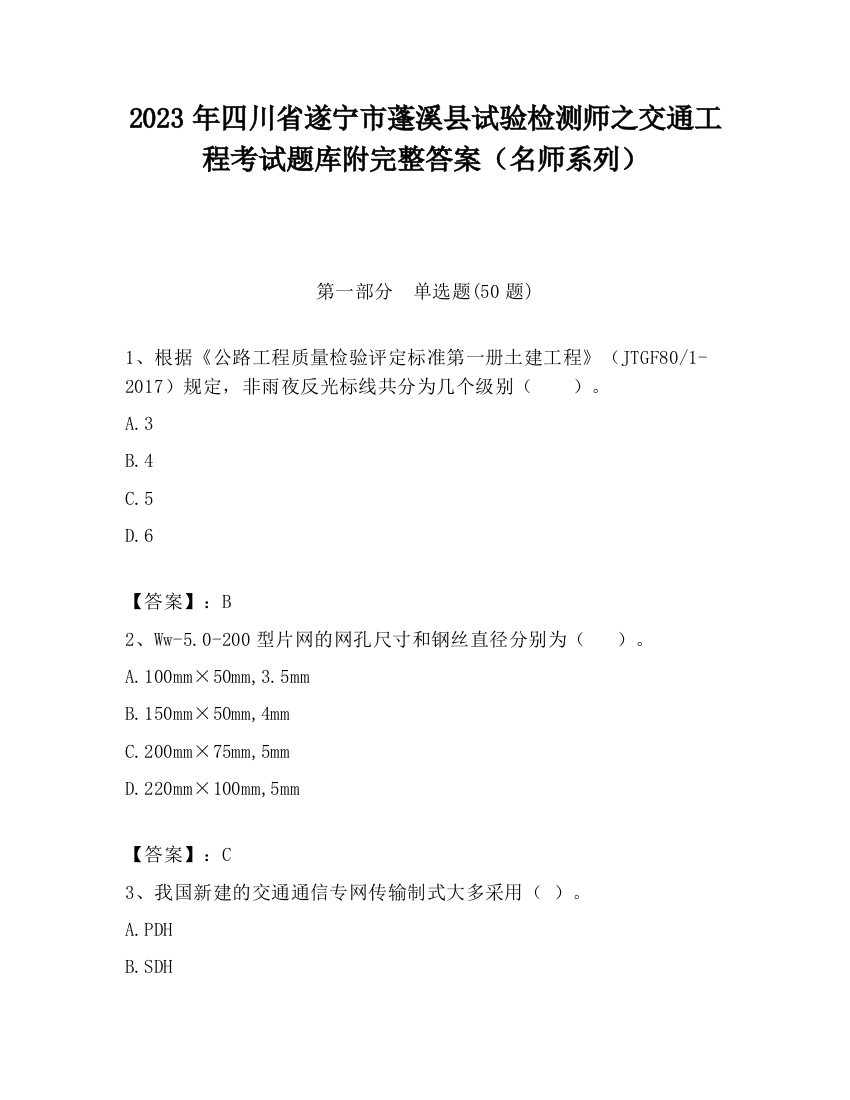 2023 年四川省遂宁市蓬溪县试验检测师之交通工程考试题库附完整答案（名师系列）

第一部分　单选题(50 题)

1、根据《公路工程质量检验评定标准第一册土建工程》（JTGF80/1-2017）规定，非雨夜反光标线共分为几个级别（　　）。

A.3

B.4

C.5

D.6

【答案】：B

2、Ww-5.0-200 型片网的网孔尺寸和钢丝直径分别为（　　）。

A.100mm×50mm,3.5mm

B.150mm×50mm,4mm

C.200mm×75mm,5mm

D.220mm×100mm,5mm

【答案】：C

3、我国新建的交通通信专网传输制式大多采用（ ）。

A.PDH

B.SDH